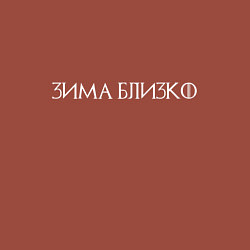 ЗИМА БЛИЗКО